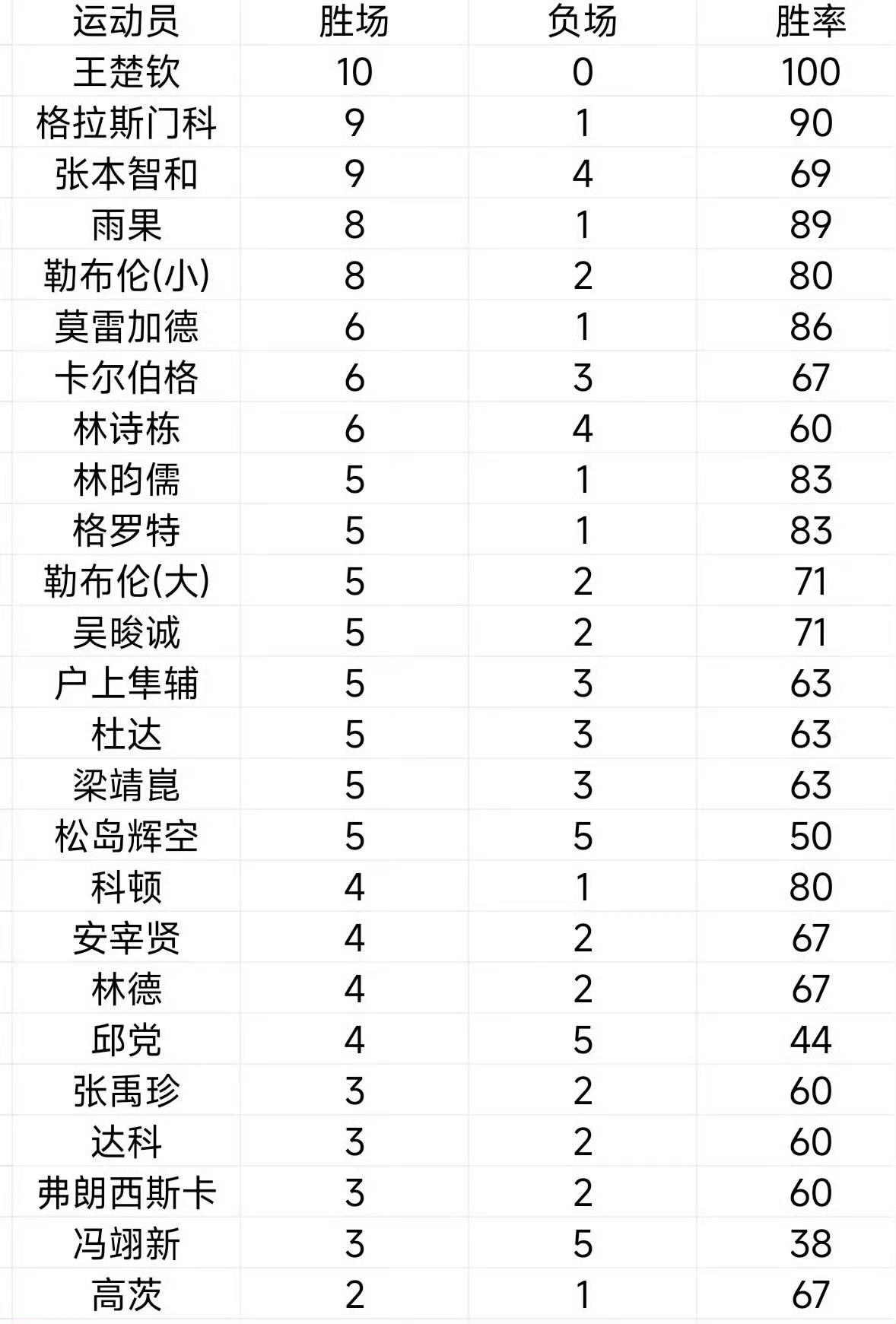 | 运动员 | 胜场 | 负场 | 胜率 |
|---|---|---|---|
| 王楚钦 | 10 | 0 | 100 |
| 格拉斯门科 | 9 | 1 | 90 |
| 张本智和 | 9 | 4 | 69 |
| 雨果 | 8 | 1 | 89 |
| 勒布伦(小) | 8 | 2 | 80 |
| 莫雷加德 | 6 | 1 | 86 |
| 卡尔伯格 | 6 | 3 | 67 |
| 林诗栋 | 6 | 4 | 60 |
| 林昀儒 | 5 | 1 | 83 |
| 格罗特 | 5 | 1 | 83 |
| 勒布伦(大) | 5 | 2 | 71 |
| 吴晙诚 | 5 | 2 | 71 |
| 户上隼辅 | 5 | 3 | 63 |
| 杜达 | 5 | 3 | 63 |
| 梁靖崑 | 5 | 3 | 63 |
| 松岛辉空 | 5 | 5 | 50 |
| 科顿 | 4 | 1 | 80 |
| 安宰贤 | 4 | 2 | 67 |
| 林德 | 4 | 2 | 67 |
| 邱党 | 4 | 5 | 44 |
| 张禹珍 | 3 | 2 | 60 |
| 达科 | 3 | 2 | 60 |
| 弗朗西斯卡 | 3 | 2 | 60 |
| 冯翊新 | 3 | 5 | 38 |
| 高茨 | 2 | 1 | 67 |